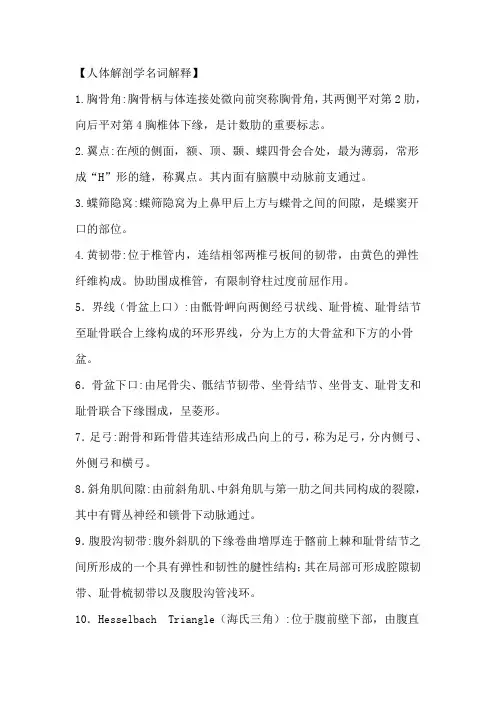 【人体解剖学名词解释】

1.胸骨角:胸骨柄与体连接处微向前突称胸骨角，其两侧平对第2肋，向后平对第4胸椎体下缘，是计数肋的重要标志。

2.翼点:在颅的侧面，额、顶、颞、蝶四骨会合处，最为薄弱，常形成“H”形的缝，称翼点。其内面有脑膜中动脉前支通过。

3.蝶筛隐窝:蝶筛隐窝为上鼻甲后上方与蝶骨之间的间隙，是蝶窦开口的部位。

4.黄韧带:位于椎管内，连结相邻两椎弓板间的韧带，由黄色的弹性纤维构成。协助围成椎管，有限制脊柱过度前屈作用。

5．界线（骨盆上口）:由骶骨岬向两侧经弓状线、耻骨梳、耻骨结节至耻骨联合上缘构成的环形界线，分为上方的大骨盆和下方的小骨盆。

6．骨盆下口:由尾骨尖、骶结节韧带、坐骨结节、坐骨支、耻骨支和耻骨联合下缘围成，呈菱形。

7．足弓:跗骨和跖骨借其连结形成凸向上的弓，称为足弓，分内侧弓、外侧弓和横弓。

8.斜角肌间隙:由前斜角肌、中斜角肌与第一肋之间共同构成的裂隙，其中有臂丛神经和锁骨下动脉通过。

9．腹股沟韧带:腹外斜肌的下缘卷曲增厚连于髂前上棘和耻骨结节之间所形成的一个具有弹性和韧性的腱性结构;其在局部可形成腔隙韧带、耻骨梳韧带以及腹股沟管浅环。

10．Hesselbach Triangle（海氏三角）:位于腹前壁下部，由腹直